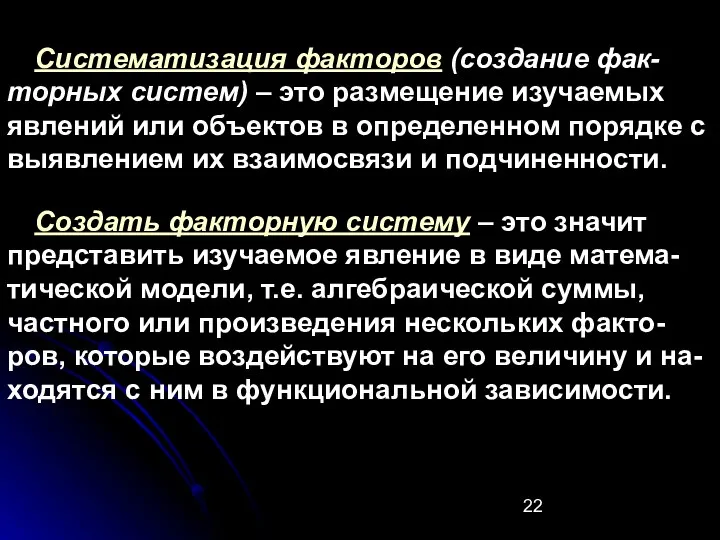 Систематизация факторов (создание факторных систем) – это размещение изучаемых явлений или объектов в определенном порядке с выявлением их взаимосвязи и подчиненности.

Создать факторную систему – это значит представить изучаемое явление в виде математической модели, т.е. алгебраической суммы, частного или произведения нескольких факторов, которые воздействуют на его величину и находятся с ним в функциональной зависимости.

22